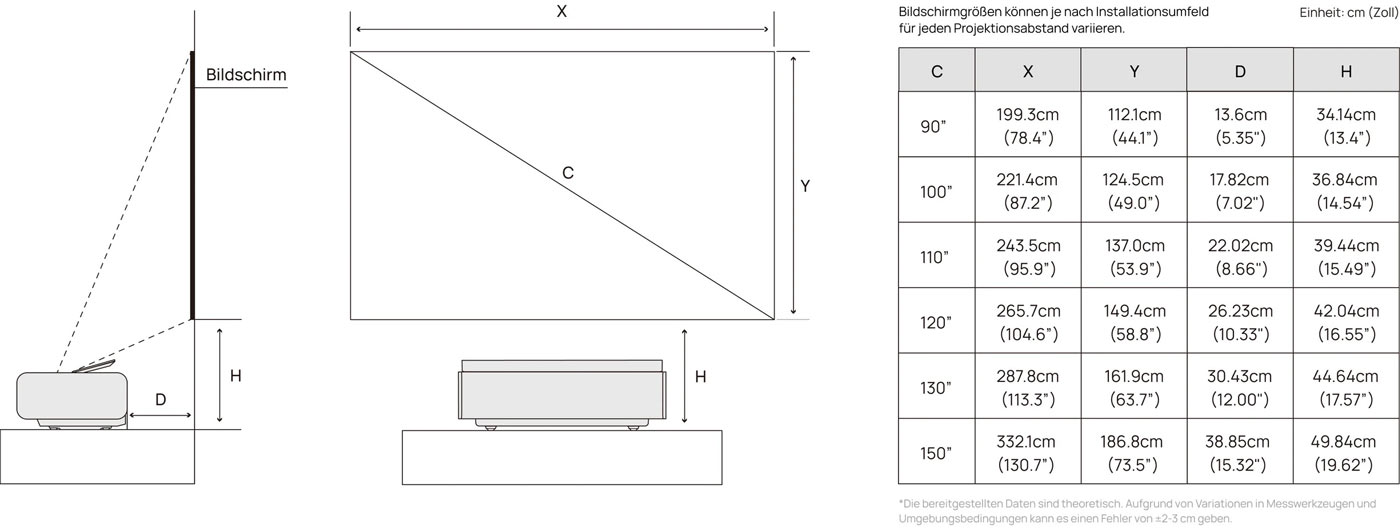 Bildschirm

D

H

X

C

Y

H

Bildschirmgrößen können je nach Installationsumfeld für jeden Projektionsabstand variieren.

Einheit: cm (Zoll)

| C | X | Y | D | H |
|---|---|---|---|---|
| 90" | 199.3cm (78.4") | 112.1cm (44.1") | 13.6cm (5.35") | 34.14cm (13.4") |
| 100" | 221.4cm (87.2") | 124.5cm (49.0") | 17.82cm (7.02") | 36.84cm (14.54") |
| 110" | 243.5cm (95.9") | 137.0cm (53.9") | 22.02cm (8.66") | 39.44cm (15.49") |
| 120" | 265.7cm (104.6") | 149.4cm (58.8") | 26.23cm (10.33") | 42.04cm (16.55") |
| 130" | 287.8cm (113.3") | 161.9cm (63.7") | 30.43cm (12.00") | 44.64cm (17.57") |
| 150" | 332.1cm (130.7") | 186.8cm (73.5") | 38.85cm (15.32") | 49.84cm (19.62") |

*Die bereitgestellten Daten sind theoretisch. Aufgrund von Variationen in Messwerkzeugen und Umgebungsbedingungen kann es einen Fehler von ±2-3 cm geben.